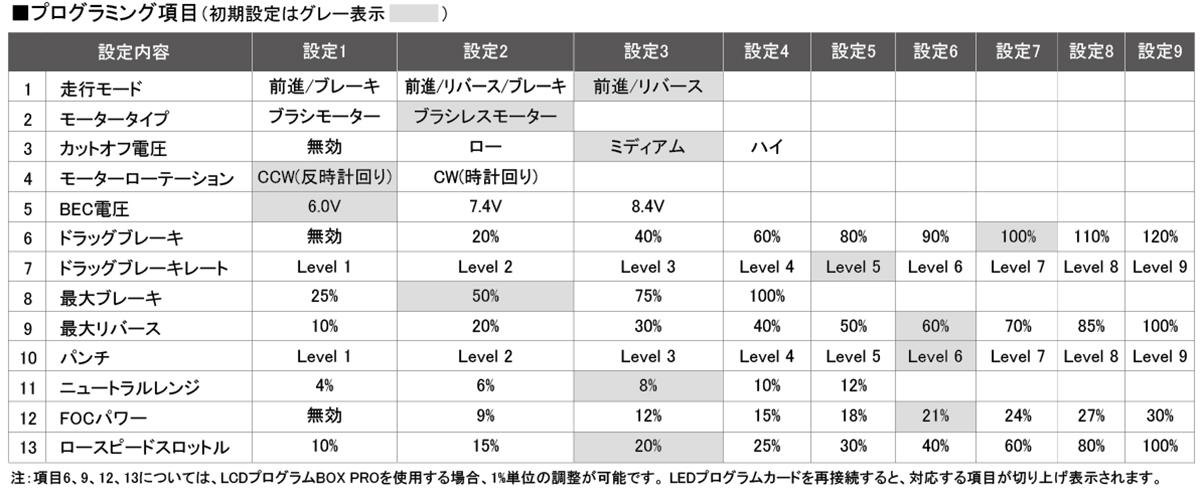 ■プログラミング項目（初期設定はグレー表示 ）

| | 設定内容 | 設定1 | 設定2 | 設定3 | 設定4 | 設定5 | 設定6 | 設定7 | 設定8 | 設定9 |
|---|---|---|---|---|---|---|---|---|---|---|
| 1 | 走行モード | 前進/ブレーキ | 前進/リバース/ブレーキ | 前進/リバース | | | | | | |
| 2 | モータータイプ | ブラシモーター | ブラシレスモーター | | | | | | | |
| 3 | カットオフ電圧 | 無効 | ロー | ミディアム | ハイ | | | | | |
| 4 | モーターローテーション | CCW(反時計回り) | CW(時計回り) | | | | | | | |
| 5 | BEC電圧 | 6.0V | 7.4V | 8.4V | | | | | | |
| 6 | ドラッグブレーキ | 無効 | 20% | 40% | 60% | 80% | 90% | 100% | 110% | 120% |
| 7 | ドラッグブレーキレート | Level 1 | Level 2 | Level 3 | Level 4 | Level 5 | Level 6 | Level 7 | Level 8 | Level 9 |
| 8 | 最大ブレーキ | 25% | 50% | 75% | 100% | | | | | |
| 9 | 最大リバース | 10% | 20% | 30% | 40% | 50% | 60% | 70% | 85% | 100% |
| 10 | パンチ | Level 1 | Level 2 | Level 3 | Level 4 | Level 5 | Level 6 | Level 7 | Level 8 | Level 9 |
| 11 | ニュートラルレンジ | 4% | 6% | 8% | 10% | 12% | | | | |
| 12 | FOCパワー | 無効 | 9% | 12% | 15% | 18% | 21% | 24% | 27% | 30% |
| 13 | ロースピードスロットル | 10% | 15% | 20% | 25% | 30% | 40% | 60% | 80% | 100% |

注：項目6、9、12、13については、LCDプログラムBOX PROを使用する場合、1%単位の調整が可能です。LEDプログラムカードを再接続すると、対応する項目が切り上げ表示されます。